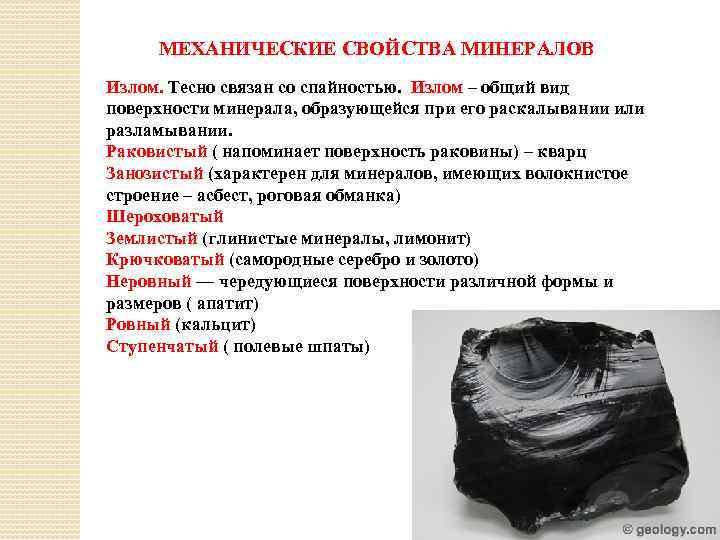 МЕХАНИЧЕСКИЕ СВОЙСТВА МИНЕРАЛОВ

Излом. Тесно связан со спайностью. Излом – общий вид поверхности минерала, образующейся при его раскалывании или разламывании.
Раковистый ( напоминает поверхность раковины) – кварц
Занозистый (характерен для минералов, имеющих волокнистое строение – асбест, роговая обманка)
Шероховатый
Землистый (глинистые минералы, лимонит)
Крючковатый (самородные серебро и золото)
Неровный — чередующиеся поверхности различной формы и размеров ( апатит)
Ровный (кальцит)
Ступенчатый ( полевые шпаты)

© geology.com